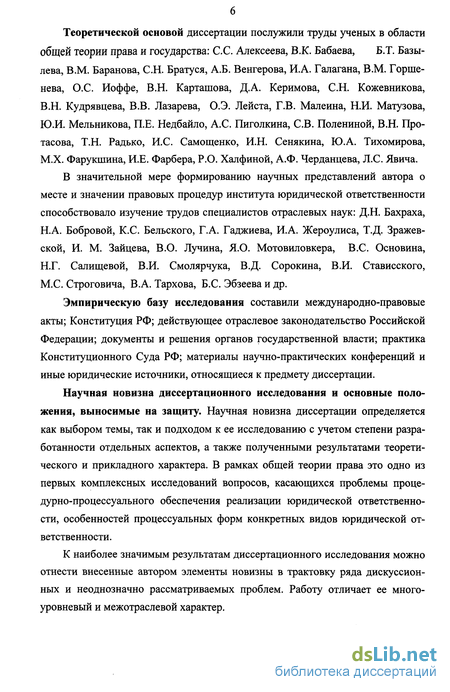 6

Теоретической основой диссертации послужили труды ученых в области общей теории права и государства: С.С. Алексеева, В.К. Бабаева, Б.Т. Базылева, В.М. Баранова, С.Н. Братуся, А.Б. Венгерова, И.А. Галагана, В.М. Горшенева, О.С. Иоффе, В.Н. Карташова, Д.А. Керимова, С.Н. Кожевникова, В.Н. Кудрявцева, В.В. Лазарева, О.Э. Лейста, Г.В. Малеина, Н.И. Матузова, Ю.И. Мельникова, П.Е. Недбайло, А.С. Пиголкина, С.В. Полениной, В.Н. Протасова, Т.Н. Радько, И.С. Самощенко, И.Н. Сенякина, Ю.А. Тихомирова, М.Х. Фарукшина, И.Е. Фарбера, Р.О. Халфиной, А.Ф. Черданцева, Л.С. Явича.

В значительной мере формированию научных представлений автора о месте и значении правовых процедур института юридической ответственности способствовало изучение трудов специалистов отраслевых наук: Д.Н. Бахраха, Н.А. Бобровой, К.С. Бельского, Г.А. Гаджиева, И.А. Жероулиса, Т.Д. Зражевской, И. М. Зайцева, В.О. Лучина, Я.О. Мотовиловкера, В.С. Основина, Н.Г. Салищевой, В.И. Смолярчука, В.Д. Сорокина, В.И. Стависского, М.С. Строговича, В.А. Тархова, Б.С. Эбзеева и др.

Эмпирическую базу исследования составили международно-правовые акты; Конституция РФ; действующее отраслевое законодательство Российской Федерации; документы и решения органов государственной власти; практика Конституционного Суда РФ; материалы научно-практических конференций и иные юридические источники, относящиеся к предмету диссертации.

Научная новизна диссертационного исследования и основные положения, выносимые на защиту. Научная новизна диссертации определяется как выбором темы, так и подходом к ее исследованию с учетом степени разработанности отдельных аспектов, а также полученными результатами теоретического и прикладного характера. В рамках общей теории права это одно из первых комплексных исследований вопросов, касающихся проблемы процедурно-процессуального обеспечения реализации юридической ответственности, особенностей процессуальных форм конкретных видов юридической ответственности.

К наиболее значимым результатам диссертационного исследования можно отнести внесенные автором элементы новизны в трактовку ряда дискуссионных и неоднозначно рассматриваемых проблем. Работу отличает ее многоуровневый и межотраслевой характер.

dsLib.net
библиотека диссертаций